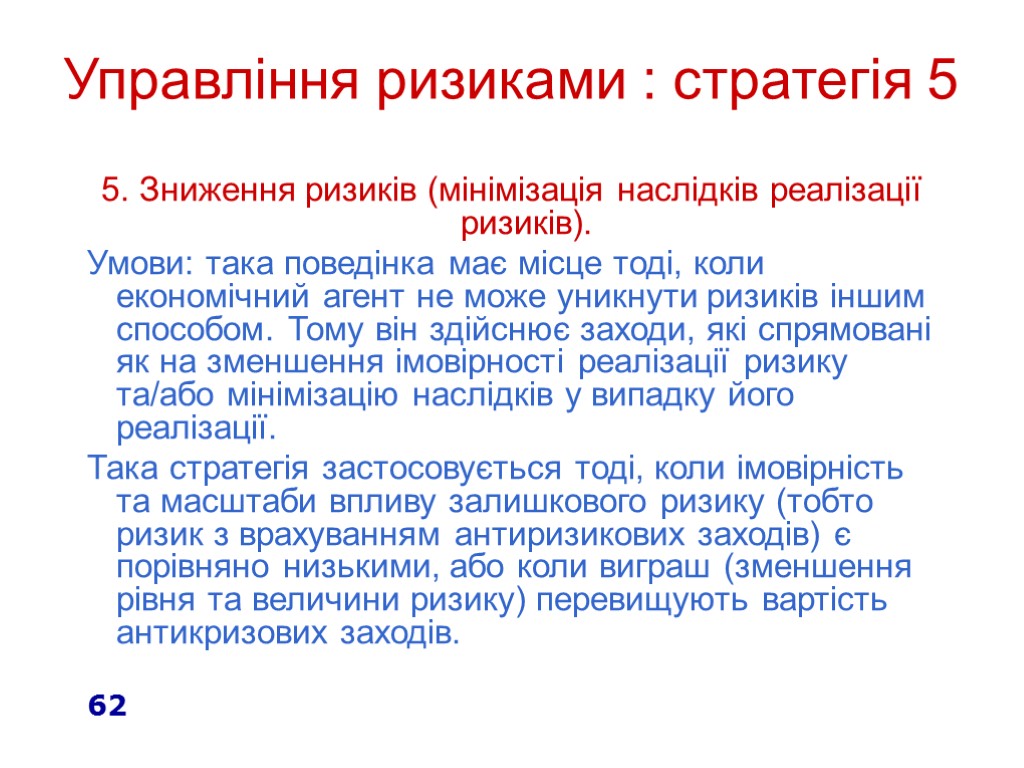 Управління ризиками : стратегія 5

5. Зниження ризиків (мінімізація наслідків реалізації ризиків).

Умови: така поведінка має місце тоді, коли економічний агент не може уникнути ризиків іншим способом. Тому він здійснює заходи, які спрямовані як на зменшення імовірності реалізації ризику та/або мінімізацію наслідків у випадку його реалізації.

Така стратегія застосовується тоді, коли імовірність та масштаби впливу залишкового ризику (тобто ризик з врахуванням антиризикових заходів) є порівняно низькими, або коли виграш (зменшення рівня та величини ризику) перевищують вартість антикризових заходів.

62